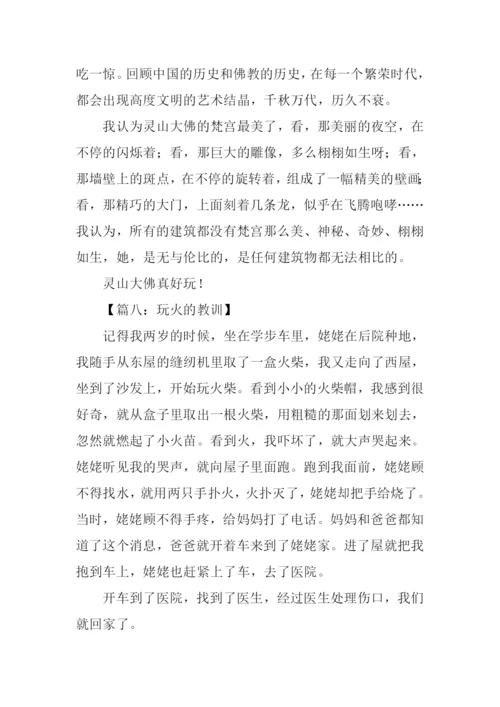 吃一惊。回顾中国的历史和佛教的历史，在每一个繁荣时代，都会出现高度文明的艺术结晶，千秋万代，历久不衰。

我认为灵山大佛的梵宫最美了，看，那美丽的夜空，在不停的闪烁着；看，那巨大的雕像，多么栩栩如生呀；看，那墙壁上的斑点，在不停的旋转着，组成了一幅精美的壁画；看，那精巧的大门，上面刻着几条龙，似乎在飞腾咆哮……我认为，所有的建筑都没有梵宫那么美、神秘、奇妙、栩栩如生，她，是无与伦比的，是任何建筑物都无法相比的。

灵山大佛真好玩！

【篇八：玩火的教训】

记得我两岁的时候，坐在学步车里，姥姥在后院种地，我随手从东屋的缝纫机里取了一盒火柴，我又走向了西屋，坐到了沙发上，开始玩火柴。看到小小的火柴帽，我感到很好奇，就从盒子里取出一根火柴，用粗糙的那面划来划去，忽然就燃起了小火苗。看到火，我吓坏了，就大声哭起来。姥姥听见我的哭声，就向屋子里面跑。跑到我面前，姥姥顾不得找水，就用两只手扑火，火扑灭了，姥姥却把手给烧了。当时，姥姥顾不得手疼，给妈妈打了电话。妈妈和爸爸都知道了这个消息，爸爸就开着车来到了姥姥家。进了屋就把我抱到车上，姥姥也赶紧上了车，去了医院。

开车到了医院，找到了医生，经过医生处理伤口，我们就回家了。